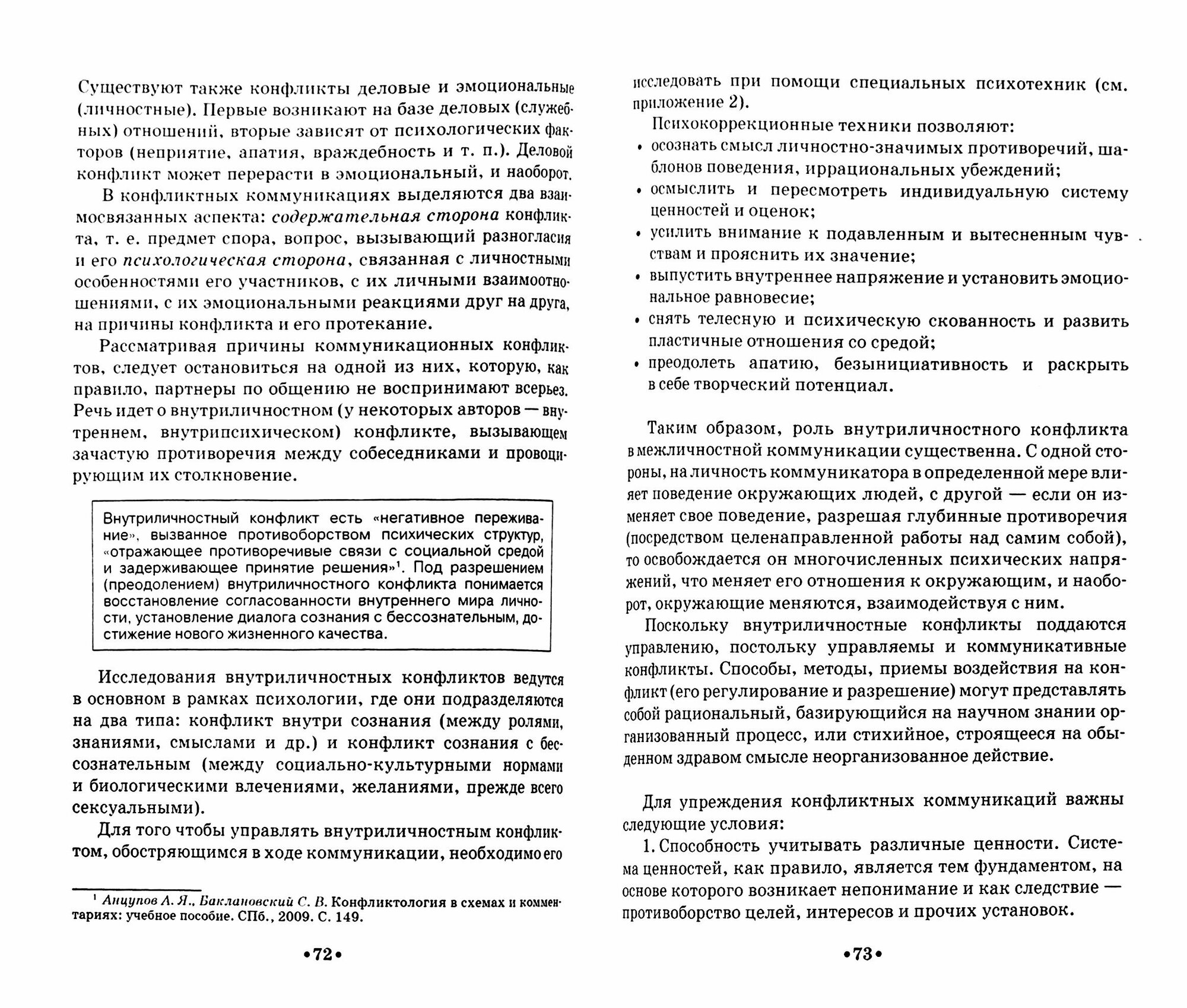 Существуют также конфликты деловые и эмоциональные (личностные). Первые возникают на базе деловых (служебных) отношений, вторые зависят от психологических факторов (неприятие, апатия, враждебность и т. п.). Деловой конфликт может перерасти в эмоциональный, и наоборот.

В конфликтных коммуникациях выделяются два взаимосвязанных аспекта: содержательная сторона конфликта, т. е. предмет спора, вопрос, вызывающий разногласия и его психологическая сторона, связанная с личностными особенностями его участников, с их личными взаимоотношениями, с их эмоциональными реакциями друг на друга, на причины конфликта и его протекание.

Рассматривая причины коммуникационных конфликтов, следует остановиться на одной из них, которую, как правило, партнеры по общению не воспринимают всерьез. Речь идет о внутриличностном (у некоторых авторов — внутреннем, внутрипсихическом) конфликте, вызывающем зачастую противоречия между собеседниками и провоцирующим их столкновение.

Внутриличностный конфликт есть «негативное переживание», вызванное противоборством психических структур, «отражающее противоречивые связи с социальной средой и задерживающее принятие решения»$^1$. Под разрешением (преодолением) внутриличностного конфликта понимается восстановление согласованности внутреннего мира личности, установление диалога сознания с бессознательным, достижение нового жизненного качества.

Исследования внутриличностных конфликтов ведутся в основном в рамках психологии, где они подразделяются на два типа: конфликт внутри сознания (между ролями, знаниями, смыслами и др.) и конфликт сознания с бессознательным (между социально-культурными нормами и биологическими влечениями, желаниями, прежде всего сексуальными).

Для того чтобы управлять внутриличностным конфликтом, обостряющимся в ходе коммуникации, необходимо его

$^1$ Анцупов А. Я., Баклановский С. В. Конфликтология в схемах и комментариях: учебное пособие. СПб., 2009. С. 149.

•72•

исследовать при помощи специальных психотехник (см. приложение 2).

Психокоррекционные техники позволяют:
• осознать смысл личностно-значимых противоречий, шаблонов поведения, иррациональных убеждений;
• осмыслить и пересмотреть индивидуальную систему ценностей и оценок;
• усилить внимание к подавленным и вытесненным чувствам и прояснить их значение;
• выпустить внутреннее напряжение и установить эмоциональное равновесие;
• снять телесную и психическую скованность и развить пластичные отношения со средой;
• преодолеть апатию, безынициативность и раскрыть в себе творческий потенциал.

Таким образом, роль внутриличностного конфликта в межличностной коммуникации существенна. С одной стороны, на личность коммуникатора в определенной мере влияет поведение окружающих людей, с другой — если он изменяет свое поведение, разрешая глубинные противоречия (посредством целенаправленной работы над самим собой), то освобождается он многочисленных психических напряжений, что меняет его отношения к окружающим, и наоборот, окружающие меняются, взаимодействуя с ним.

Поскольку внутриличностные конфликты поддаются управлению, постольку управляемы и коммуникативные конфликты. Способы, методы, приемы воздействия на конфликт (его регулирование и разрешение) могут представлять собой рациональный, базирующийся на научном знании организованный процесс, или стихийное, строящееся на обыденном здравом смысле неорганизованное действие.

Для упреждения конфликтных коммуникаций важны следующие условия:

1. Способность учитывать различные ценности. Система ценностей, как правило, является тем фундаментом, на основе которого возникает непонимание и как следствие — противоборство целей, интересов и прочих установок.

•73•